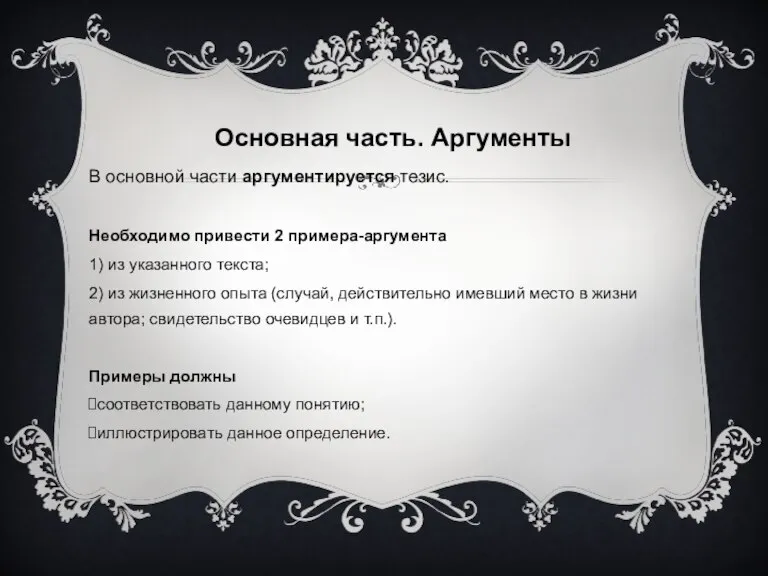 Основная часть. Аргументы

В основной части аргументируется тезис.

Необходимо привести 2 примера-аргумента

1) из указанного текста;

2) из жизненного опыта (случай, действительно имевший место в жизни автора; свидетельство очевидцев и т.п.).

Примеры должны

соответствовать данному понятию;

иллюстрировать данное определение.